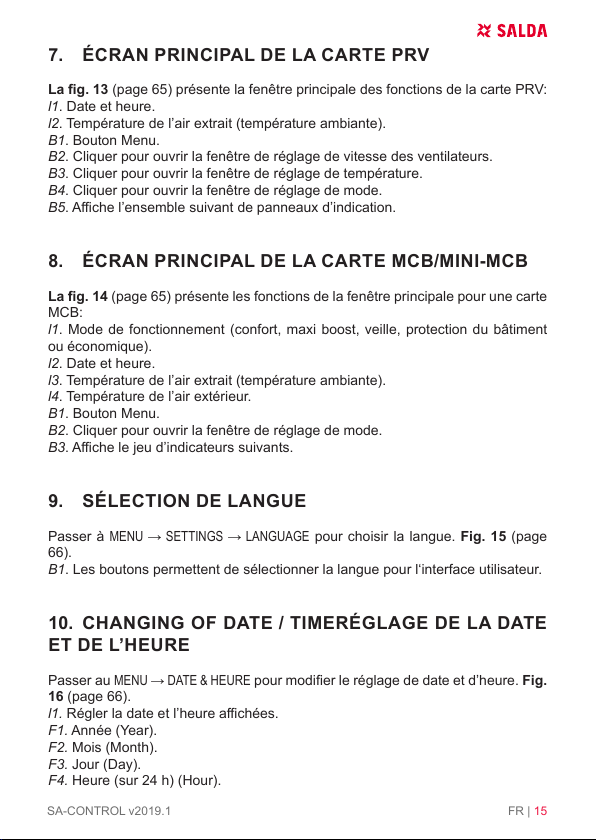 SALDA

7. ÉCRAN PRINCIPAL DE LA CARTE PRV

La fig. 13 (page 65) présente la fenêtre principale des fonctions de la carte PRV:
I1. Date et heure.
I2. Température de l'air extrait (température ambiante).
B1. Bouton Menu.
B2. Cliquer pour ouvrir la fenêtre de réglage de vitesse des ventilateurs.
B3. Cliquer pour ouvrir la fenêtre de réglage de température.
B4. Cliquer pour ouvrir la fenêtre de réglage de mode.
B5. Affiche l'ensemble suivant de panneaux d'indication.

8. ÉCRAN PRINCIPAL DE LA CARTE MCB/MINI-MCB

La fig. 14 (page 65) présente les fonctions de la fenêtre principale pour une carte MCB:
I1. Mode de fonctionnement (confort, maxi boost, veille, protection du bâtiment ou économique).
I2. Date et heure.
I3. Température de l'air extrait (température ambiante).
I4. Température de l'air extérieur.
B1. Bouton Menu.
B2. Cliquer pour ouvrir la fenêtre de réglage de mode.
B3. Affiche le jeu d'indicateurs suivants.

9. SÉLECTION DE LANGUE

Passer à MENU → SETTINGS → LANGUAGE pour choisir la langue. Fig. 15 (page 66).
B1. Les boutons permettent de sélectionner la langue pour l'interface utilisateur.

10. CHANGING OF DATE / TIMERÉGLAGE DE LA DATE ET DE L'HEURE

Passer au MENU → DATE & HEURE pour modifier le réglage de date et d'heure. Fig. 16 (page 66).
I1. Régler la date et l'heure affichées.
F1. Année (Year).
F2. Mois (Month).
F3. Jour (Day).
F4. Heure (sur 24 h) (Hour).

SA-CONTROL v2019.1

FR | 15